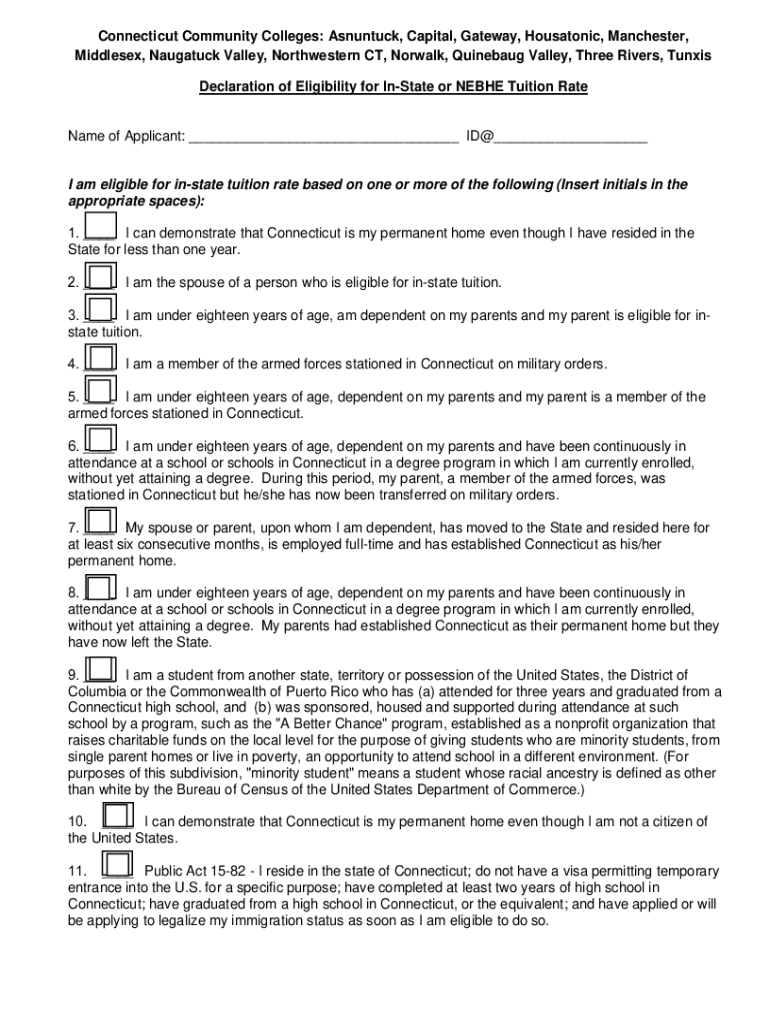 Connecticut Community Colleges: Asnuntuck, Capital, Gateway, Housatonic, Manchester, Middlesex, Naugatuck Valley, Northwestern CT, Norwalk, Quinebaug Valley, Three Rivers, Tunxis

Declaration of Eligibility for In-State or NEBHE Tuition Rate

Name of Applicant: ___________________________________ ID@____________________

I am eligible for in-state tuition rate based on one or more of the following (Insert initials in the appropriate spaces):

1. ____ I can demonstrate that Connecticut is my permanent home even though I have resided in the State for less than one year.

2. ____ I am the spouse of a person who is eligible for in-state tuition.

3. ____ I am under eighteen years of age, am dependent on my parents and my parent is eligible for in-state tuition.

4. ____ I am a member of the armed forces stationed in Connecticut on military orders.

5. ____ I am under eighteen years of age, dependent on my parents and my parent is a member of the armed forces stationed in Connecticut.

6. ____ I am under eighteen years of age, dependent on my parents and have been continuously in attendance at a school or schools in Connecticut in a degree program in which I am currently enrolled, without yet attaining a degree. During this period, my parent, a member of the armed forces, was stationed in Connecticut but he/she has now been transferred on military orders.

7. ____ My spouse or parent, upon whom I am dependent, has moved to the State and resided here for at least six consecutive months, is employed full-time and has established Connecticut as his/her permanent home.

8. ____ I am under eighteen years of age, dependent on my parents and have been continuously in attendance at a school or schools in Connecticut in a degree program in which I am currently enrolled, without yet attaining a degree. My parents had established Connecticut as their permanent home but they have now left the State.

9. ____ I am a student from another state, territory or possession of the United States, the District of Columbia or the Commonwealth of Puerto Rico who has (a) attended for three years and graduated from a Connecticut high school, and (b) was sponsored, housed and supported during attendance at such school by a program, such as the "A Better Chance" program, established as a nonprofit organization that raises charitable funds on the local level for the purpose of giving students who are minority students, from single parent homes or live in poverty, an opportunity to attend school in a different environment. (For purposes of this subdivision, "minority student" means a student whose racial ancestry is defined as other than white by the Bureau of Census of the United States Department of Commerce.)

10. ____ I can demonstrate that Connecticut is my permanent home even though I am not a citizen of the United States.

11. ____ Public Act 15-82 - I reside in the state of Connecticut; do not have a visa permitting temporary entrance into the U.S. for a specific purpose; have completed at least two years of high school in Connecticut; have graduated from a high school in Connecticut, or the equivalent; and have applied or will be applying to legalize my immigration status as soon as I am eligible to do so.